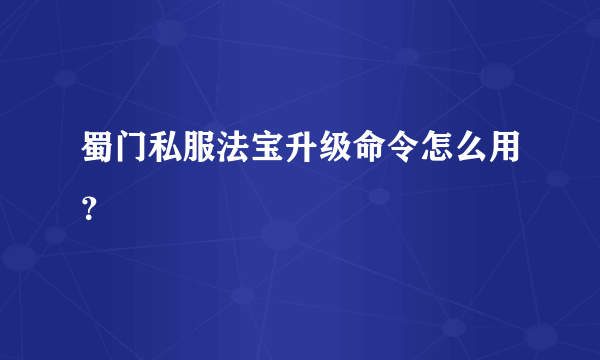 蜀门私服法宝升级命令怎么用？